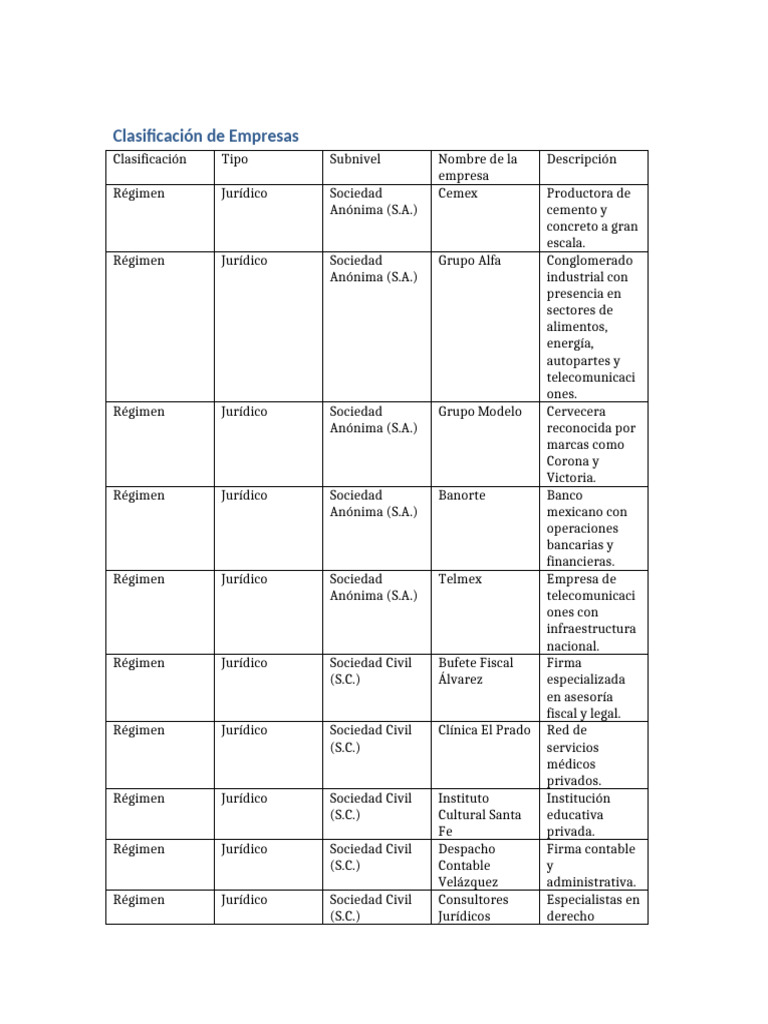 Clasificación de Empresas

| Clasificación | Tipo | Subnivel | Nombre de la empresa | Descripción |
|---|---|---|---|---|
| Régimen | Jurídico | Sociedad Anónima (S.A.) | Cemex | Productora de cemento y concreto a gran escala. |
| Régimen | Jurídico | Sociedad Anónima (S.A.) | Grupo Alfa | Conglomerado industrial con presencia en sectores de alimentos, energía, autopartes y telecomunicaciones. |
| Régimen | Jurídico | Sociedad Anónima (S.A.) | Grupo Modelo | Cervecera reconocida por marcas como Corona y Victoria. |
| Régimen | Jurídico | Sociedad Anónima (S.A.) | Banorte | Banco mexicano con operaciones bancarias y financieras. |
| Régimen | Jurídico | Sociedad Anónima (S.A.) | Telmex | Empresa de telecomunicaciones con infraestructura nacional. |
| Régimen | Jurídico | Sociedad Civil (S.C.) | Bufete Fiscal Álvarez | Firma especializada en asesoría fiscal y legal. |
| Régimen | Jurídico | Sociedad Civil (S.C.) | Clínica El Prado | Red de servicios médicos privados. |
| Régimen | Jurídico | Sociedad Civil (S.C.) | Instituto Cultural Santa Fe | Institución educativa privada. |
| Régimen | Jurídico | Sociedad Civil (S.C.) | Despacho Contable Velázquez | Firma contable y administrativa. |
| Régimen | Jurídico | Sociedad Civil (S.C.) | Consultores Jurídicos | Especialistas en derecho |